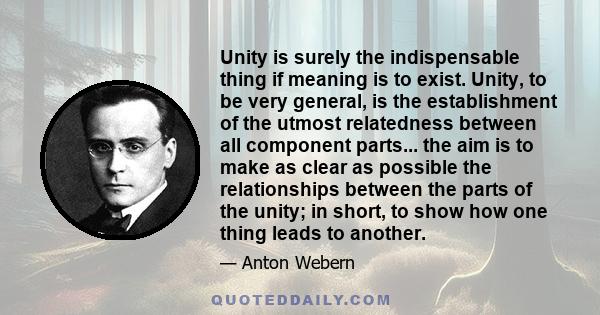 Unity is surely the indispensable thing if meaning is to exist. Unity, to be very general, is the establishment of the utmost relatedness between all component parts... the aim is to make as clear as possible the relationships between the parts of the unity; in short, to show how one thing leads to another.

— Anton Webern

QUOTEDDAILY.COM